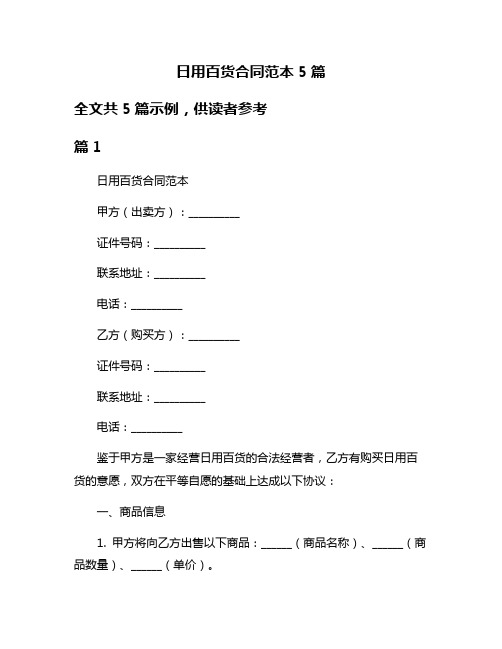 日用百货合同范本 5 篇

全文共 5 篇示例，供读者参考

篇 1

日用百货合同范本

甲方（出卖方）：__________

证件号码：__________

联系地址：__________

电话：__________

乙方（购买方）：__________

证件号码：__________

联系地址：__________

电话：__________

鉴于甲方是一家经营日用百货的合法经营者，乙方有购买日用百货的意愿，双方在平等自愿的基础上达成以下协议：

一、商品信息

1. 甲方将向乙方出售以下商品：______（商品名称）、______（商品数量）、______（单价）。